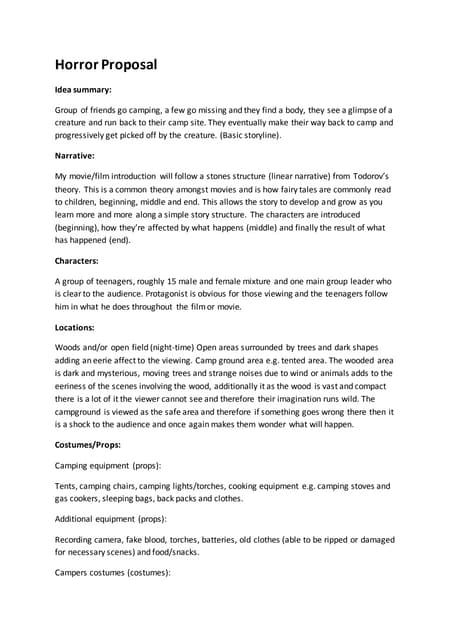 Horror Proposal

Idea summary:

Group of friends go camping, a few go missing and they find a body, they see a glimpse of a creature and run back to their camp site. They eventually make their way back to camp and progressively get picked off by the creature. (Basic storyline).

Narrative:

My movie/film introduction will follow a stones structure (linear narrative) from Todorov's theory. This is a common theory amongst movies and is how fairy tales are commonly read to children, beginning, middle and end. This allows the story to develop and grow as you learn more and more along a simple story structure. The characters are introduced (beginning), how they're affected by what happens (middle) and finally the result of what has happened (end).

Characters:

A group of teenagers, roughly 15 male and female mixture and one main group leader who is clear to the audience. Protagonist is obvious for those viewing and the teenagers follow him in what he does throughout the film or movie.

Locations:

Woods and/or open field (night-time) Open areas surrounded by trees and dark shapes adding an eerie affect to the viewing. Camp ground area e.g. tented area. The wooded area is dark and mysterious, moving trees and strange noises due to wind or animals adds to the eeriness of the scenes involving the wood, additionally it as the wood is vast and compact there is a lot of it the viewer cannot see and therefore their imagination runs wild. The campground is viewed as the safe area and therefore if something goes wrong there then it is a shock to the audience and once again makes them wonder what will happen.

Costumes/Props:

Camping equipment (props):

Tents, camping chairs, camping lights/torches, cooking equipment e.g. camping stoves and gas cookers, sleeping bags, back packs and clothes.

Additional equipment (props):

Recording camera, fake blood, torches, batteries, old clothes (able to be ripped or damaged for necessary scenes) and food/snacks.

Campers costumes (costumes):